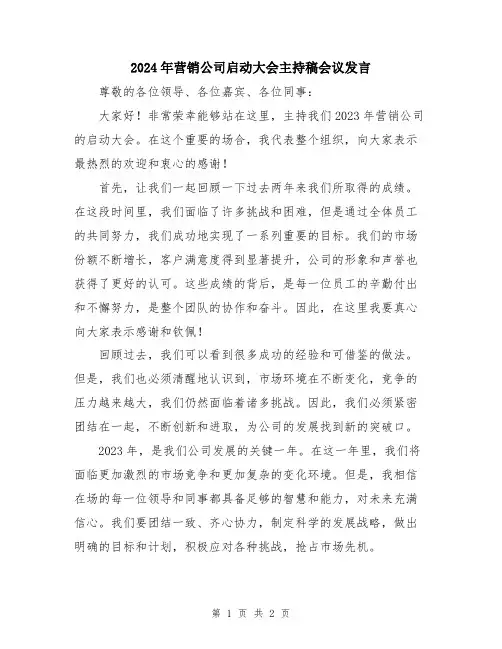 2024年营销公司启动大会主持稿会议发言

尊敬的各位领导、各位嘉宾、各位同事：

大家好！非常荣幸能够站在这里，主持我们2023年营销公司的启动大会。在这个重要的场合，我代表整个组织，向大家表示最热烈的欢迎和衷心的感谢！

首先，让我们一起回顾一下过去两年来我们所取得的成绩。在这段时间里，我们面临了许多挑战和困难，但是通过全体员工的共同努力，我们成功地实现了一系列重要的目标。我们的市场份额不断增长，客户满意度得到显著提升，公司的形象和声誉也获得了更好的认可。这些成绩的背后，是每一位员工的辛勤付出和不懈努力，是整个团队的协作和奋斗。因此，在这里我要真心向大家表示感谢和钦佩！

回顾过去，我们可以看到很多成功的经验和可借鉴的做法。但是，我们也必须清醒地认识到，市场环境在不断变化，竞争的压力越来越大，我们仍然面临着诸多挑战。因此，我们必须紧密团结在一起，不断创新和进取，为公司的发展找到新的突破口。

2023年，是我们公司发展的关键一年。在这一年里，我们将面临更加激烈的市场竞争和更加复杂的变化环境。但是，我相信在场的每一位领导和同事都具备足够的智慧和能力，对未来充满信心。我们要团结一致、齐心协力，制定科学的发展战略，做出明确的目标和计划，积极应对各种挑战，抢占市场先机。

第 1 页 共 2 页